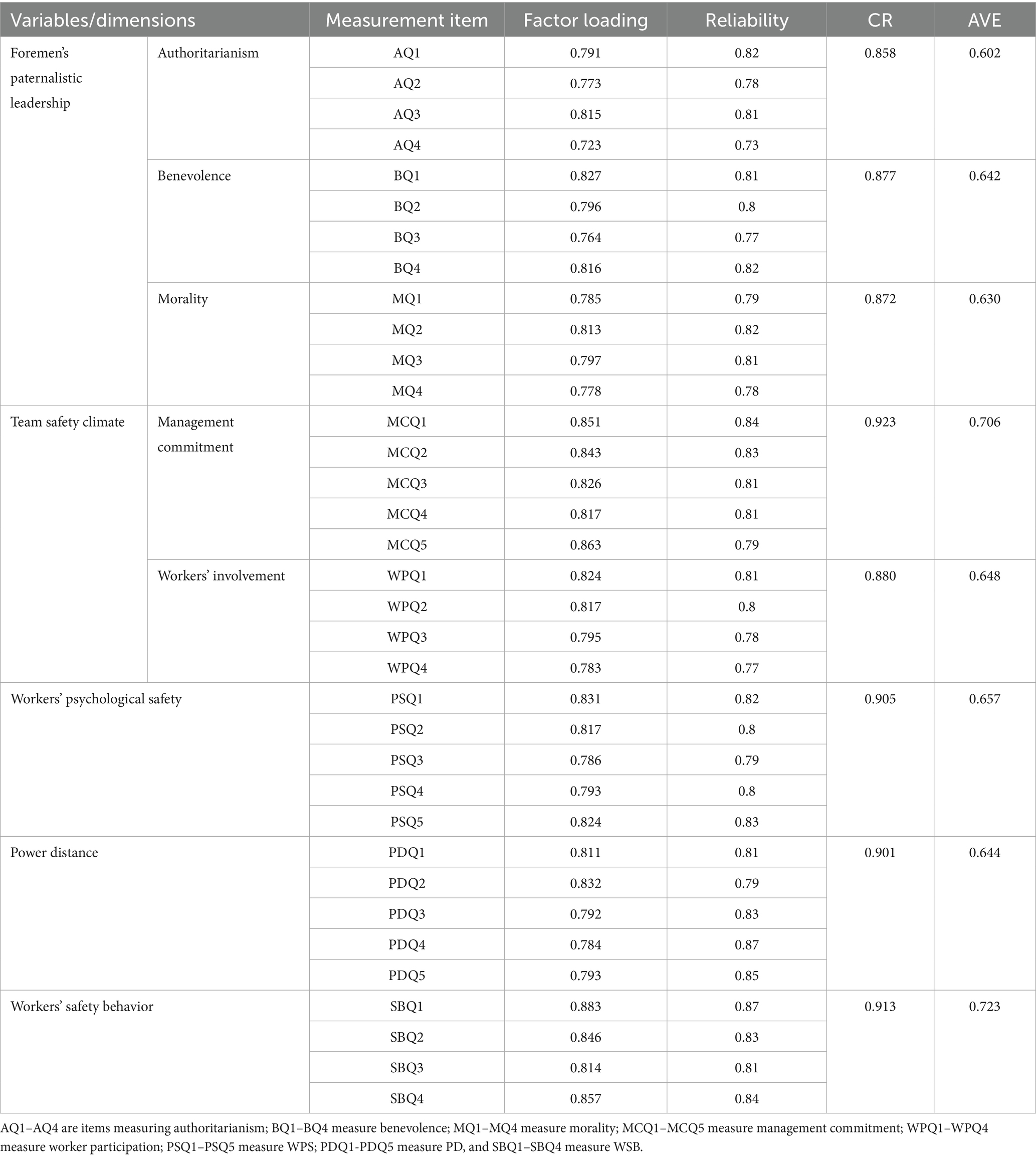 | Variables/dimensions | | Measurement item | Factor loading | Reliability | CR | AVE |
|---|---|---|---|---|---|---|
| Foremen's paternalistic leadership | Authoritarianism | AQ1 | 0.791 | 0.82 | 0.858 | 0.602 |
| | | AQ2 | 0.773 | 0.78 | | |
| | | AQ3 | 0.815 | 0.81 | | |
| | | AQ4 | 0.723 | 0.73 | | |
| | Benevolence | BQ1 | 0.827 | 0.81 | 0.877 | 0.642 |
| | | BQ2 | 0.796 | 0.8 | | |
| | | BQ3 | 0.764 | 0.77 | | |
| | | BQ4 | 0.816 | 0.82 | | |
| | Morality | MQ1 | 0.785 | 0.79 | 0.872 | 0.630 |
| | | MQ2 | 0.813 | 0.82 | | |
| | | MQ3 | 0.797 | 0.81 | | |
| | | MQ4 | 0.778 | 0.78 | | |
| Team safety climate | Management commitment | MCQ1 | 0.851 | 0.84 | 0.923 | 0.706 |
| | | MCQ2 | 0.843 | 0.83 | | |
| | | MCQ3 | 0.826 | 0.81 | | |
| | | MCQ4 | 0.817 | 0.81 | | |
| | | MCQ5 | 0.863 | 0.79 | | |
| | Workers' involvement | WPQ1 | 0.824 | 0.81 | 0.880 | 0.648 |
| | | WPQ2 | 0.817 | 0.8 | | |
| | | WPQ3 | 0.795 | 0.78 | | |
| | | WPQ4 | 0.783 | 0.77 | | |
| Workers' psychological safety | | PSQ1 | 0.831 | 0.82 | 0.905 | 0.657 |
| | | PSQ2 | 0.817 | 0.8 | | |
| | | PSQ3 | 0.786 | 0.79 | | |
| | | PSQ4 | 0.793 | 0.8 | | |
| | | PSQ5 | 0.824 | 0.83 | | |
| Power distance | | PDQ1 | 0.811 | 0.81 | 0.901 | 0.644 |
| | | PDQ2 | 0.832 | 0.79 | | |
| | | PDQ3 | 0.792 | 0.83 | | |
| | | PDQ4 | 0.784 | 0.87 | | |
| | | PDQ5 | 0.793 | 0.85 | | |
| Workers' safety behavior | | SBQ1 | 0.883 | 0.87 | 0.913 | 0.723 |
| | | SBQ2 | 0.846 | 0.83 | | |
| | | SBQ3 | 0.814 | 0.81 | | |
| | | SBQ4 | 0.857 | 0.84 | | |

AQ1–AQ4 are items measuring authoritarianism; BQ1–BQ4 measure benevolence; MQ1–MQ4 measure morality; MCQ1–MCQ5 measure management commitment; WPQ1–WPQ4 measure worker participation; PSQ1–PSQ5 measure WPS; PDQ1-PDQ5 measure PD, and SBQ1–SBQ4 measure WSB.